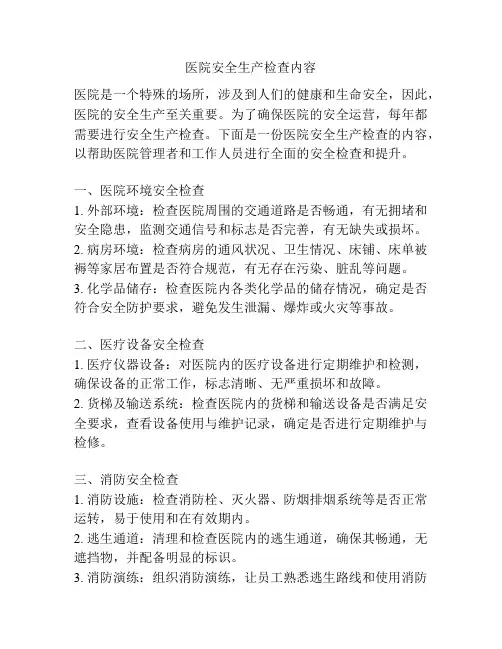 医院安全生产检查内容

医院是一个特殊的场所，涉及到人们的健康和生命安全，因此，医院的安全生产至关重要。为了确保医院的安全运营，每年都需要进行安全生产检查。下面是一份医院安全生产检查的内容，以帮助医院管理者和工作人员进行全面的安全检查和提升。

一、医院环境安全检查
1. 外部环境：检查医院周围的交通道路是否畅通，有无拥堵和安全隐患，监测交通信号和标志是否完善，有无缺失或损坏。
2. 病房环境：检查病房的通风状况、卫生情况、床铺、床单被褥等家居布置是否符合规范，有无存在污染、脏乱等问题。
3. 化学品储存：检查医院内各类化学品的储存情况，确定是否符合安全防护要求，避免发生泄漏、爆炸或火灾等事故。

二、医疗设备安全检查
1. 医疗仪器设备：对医院内的医疗设备进行定期维护和检测，确保设备的正常工作，标志清晰、无严重损坏和故障。
2. 货梯及输送系统：检查医院内的货梯和输送设备是否满足安全要求，查看设备使用与维护记录，确定是否进行定期维护与检修。

三、消防安全检查
1. 消防设施：检查消防栓、灭火器、防烟排烟系统等是否正常运转，易于使用和在有效期内。
2. 逃生通道：清理和检查医院内的逃生通道，确保其畅通，无遮挡物，并配备明显的标识。
3. 消防演练：组织消防演练，让员工熟悉逃生路线和使用消防